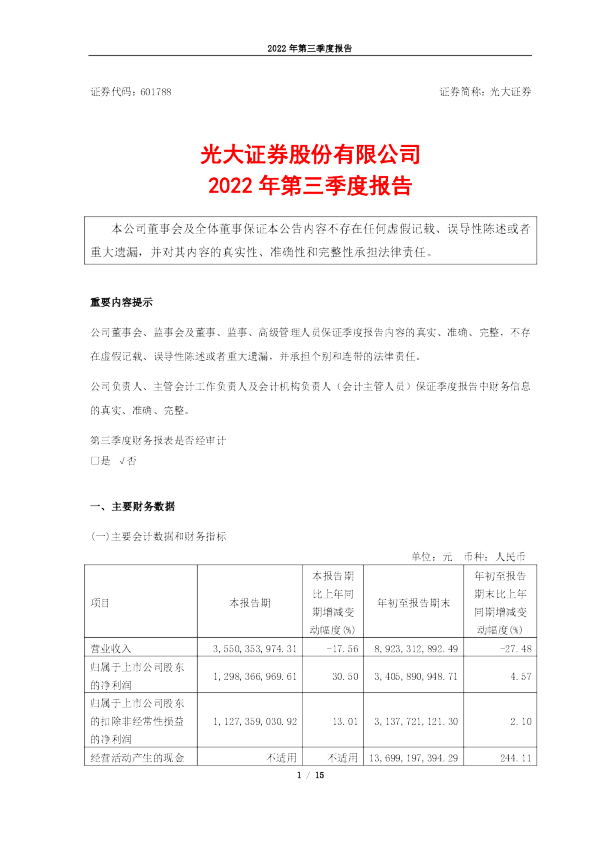 2022 年第三季度报告

证券代码：601788　　证券简称：光大证券

光大证券股份有限公司
2022 年第三季度报告

本公司董事会及全体董事保证本公告内容不存在任何虚假记载、误导性陈述或者重大遗漏，并对其内容的真实性、准确性和完整性承担法律责任。

重要内容提示

公司董事会、监事会及董事、监事、高级管理人员保证季度报告内容的真实、准确、完整，不存在虚假记载、误导性陈述或者重大遗漏，并承担个别和连带的法律责任。

公司负责人、主管会计工作负责人及会计机构负责人（会计主管人员）保证季度报告中财务信息的真实、准确、完整。

第三季度财务报表是否经审计
□是 √否

一、主要财务数据

(一)主要会计数据和财务指标

单位：元　币种：人民币

| 项目 | 本报告期 | 本报告期比上年同期增减变动幅度(%) | 年初至报告期末 | 年初至报告期末比上年同期增减变动幅度(%) |
|---|---|---|---|---|
| 营业收入 | 3,550,353,974.31 | -17.56 | 8,923,312,892.49 | -27.48 |
| 归属于上市公司股东的净利润 | 1,298,366,969.61 | 30.50 | 3,405,890,948.71 | 4.57 |
| 归属于上市公司股东的扣除非经常性损益的净利润 | 1,127,359,030.92 | 13.01 | 3,137,721,121.30 | 2.10 |
| 经营活动产生的现金 | 不适用 | 不适用 | 13,699,197,394.29 | 244.11 |

1 / 15